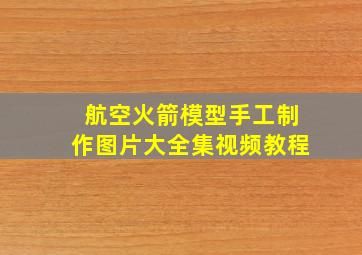 航空火箭模型手工制作图片大全集视频教程